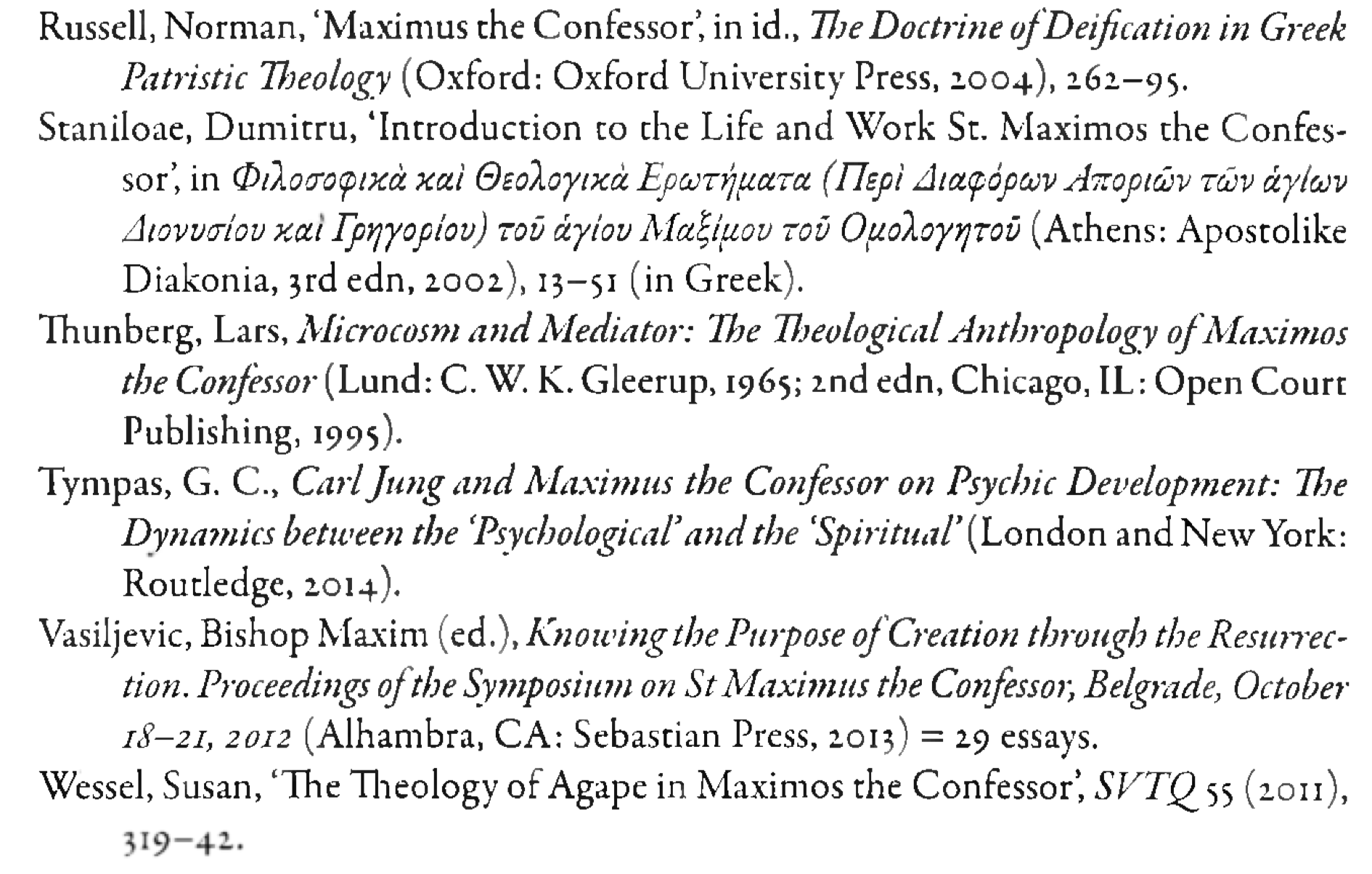 Russell, Norman, 'Maximus the Confessor', in id., The Doctrine of Deification in Greek Patristic Theology (Oxford: Oxford University Press, 2004), 262–95.

Staniloae, Dumitru, 'Introduction to the Life and Work St. Maximos the Confessor', in Φιλοσοφικὰ καὶ Θεολογικὰ Ερωτήματα (Περὶ Διαφόρων Ἀποριῶν τῶν ἁγίων Διονυσίου καὶ Γρηγορίου) τοῦ ἁγίου Μαξίμου τοῦ Ομολογητοῦ (Athens: Apostolike Diakonia, 3rd edn, 2002), 13–51 (in Greek).

Thunberg, Lars, Microcosm and Mediator: The Theological Anthropology of Maximos the Confessor (Lund: C. W. K. Gleerup, 1965; 2nd edn, Chicago, IL: Open Court Publishing, 1995).

Tympas, G. C., Carl Jung and Maximus the Confessor on Psychic Development: The Dynamics between the 'Psychological' and the 'Spiritual' (London and New York: Routledge, 2014).

Vasiljevic, Bishop Maxim (ed.), Knowing the Purpose of Creation through the Resurrection. Proceedings of the Symposium on St Maximus the Confessor, Belgrade, October 18–21, 2012 (Alhambra, CA: Sebastian Press, 2013) = 29 essays.

Wessel, Susan, 'The Theology of Agape in Maximos the Confessor', SVTQ 55 (2011), 319–42.